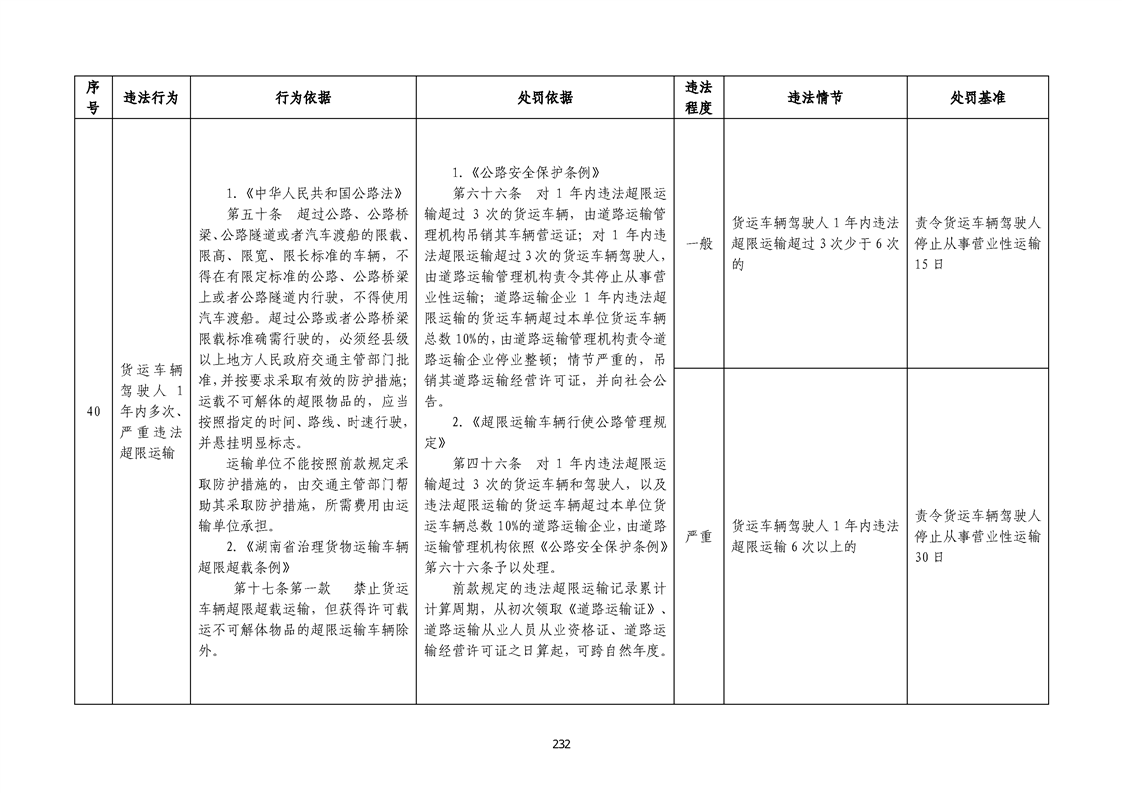 | 序号 | 违法行为 | 行为依据 | 处罚依据 | 违法程度 | 违法情节 | 处罚基准 |
|---|---|---|---|---|---|---|
| 40 | 货运车辆驾驶人1年内多次、严重违法超限运输 | 1.《中华人民共和国公路法》 第五十条 超过公路、公路桥梁、公路隧道或者汽车渡船的限载、限高、限宽、限长标准的车辆，不得在有限定标准的公路、公路桥梁上或者公路隧道内行驶，不得使用汽车渡船。超过公路或者公路桥梁限载标准确需行驶的，必须经县级以上地方人民政府交通主管部门批准，并按要求采取有效的防护措施；运载不可解体的超限物品的，应当按照指定的时间、路线、时速行驶，并悬挂明显标志。 运输单位不能按照前款规定采取防护措施的，由交通主管部门帮助其采取防护措施，所需费用由运输单位承担。 2.《湖南省治理货物运输车辆超限超载条例》 第十七条第一款 禁止货运车辆超限超载运输，但获得许可载运不可解体物品的超限运输车辆除外。 | 1.《公路安全保护条例》 第六十六条 对1年内违法超限运输超过3次的货运车辆，由道路运输管理机构吊销其车辆营运证；对1年内违法超限运输超过3次的货运车辆驾驶人，由道路运输管理机构责令其停止从事营业性运输；道路运输企业1年内违法超限运输的货运车辆超过本单位货运车辆总数10%的，由道路运输管理机构责令道路运输企业停业整顿；情节严重的，吊销其道路运输经营许可证，并向社会公告。 2.《超限运输车辆行使公路管理规定》 第四十六条 对1年内违法超限运输超过3次的货运车辆和驾驶人，以及违法超限运输的货运车辆超过本单位货运车辆总数10%的道路运输企业，由道路运输管理机构依照《公路安全保护条例》第六十六条予以处理。 前款规定的违法超限运输记录累计计算周期，从初次领取《道路运输证》、道路运输从业人员从业资格证、道路运输经营许可证之日算起，可跨自然年度。 | 一般 | 货运车辆驾驶人1年内违法超限运输超过3次少于6次的 | 责令货运车辆驾驶人停止从事营业性运输15日 |
| | | | | 严重 | 货运车辆驾驶人1年内违法超限运输6次以上的 | 责令货运车辆驾驶人停止从事营业性运输30日 |

232